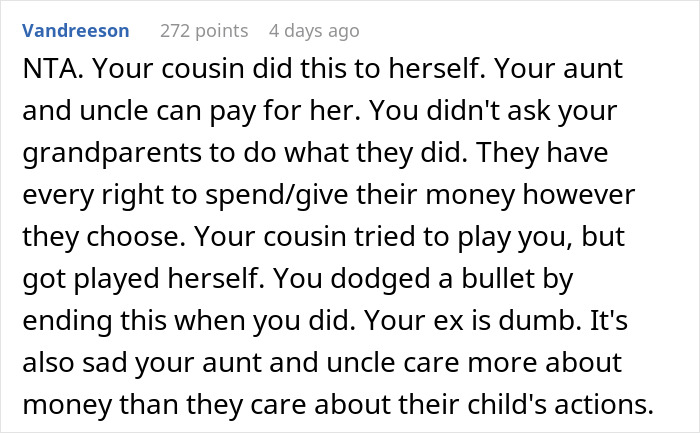 Vandreeson 272 points 4 days ago

NTA. Your cousin did this to herself. Your aunt and uncle can pay for her. You didn't ask your grandparents to do what they did. They have every right to spend/give their money however they choose. Your cousin tried to play you, but got played herself. You dodged a bullet by ending this when you did. Your ex is dumb. It's also sad your aunt and uncle care more about money than they care about their child's actions.